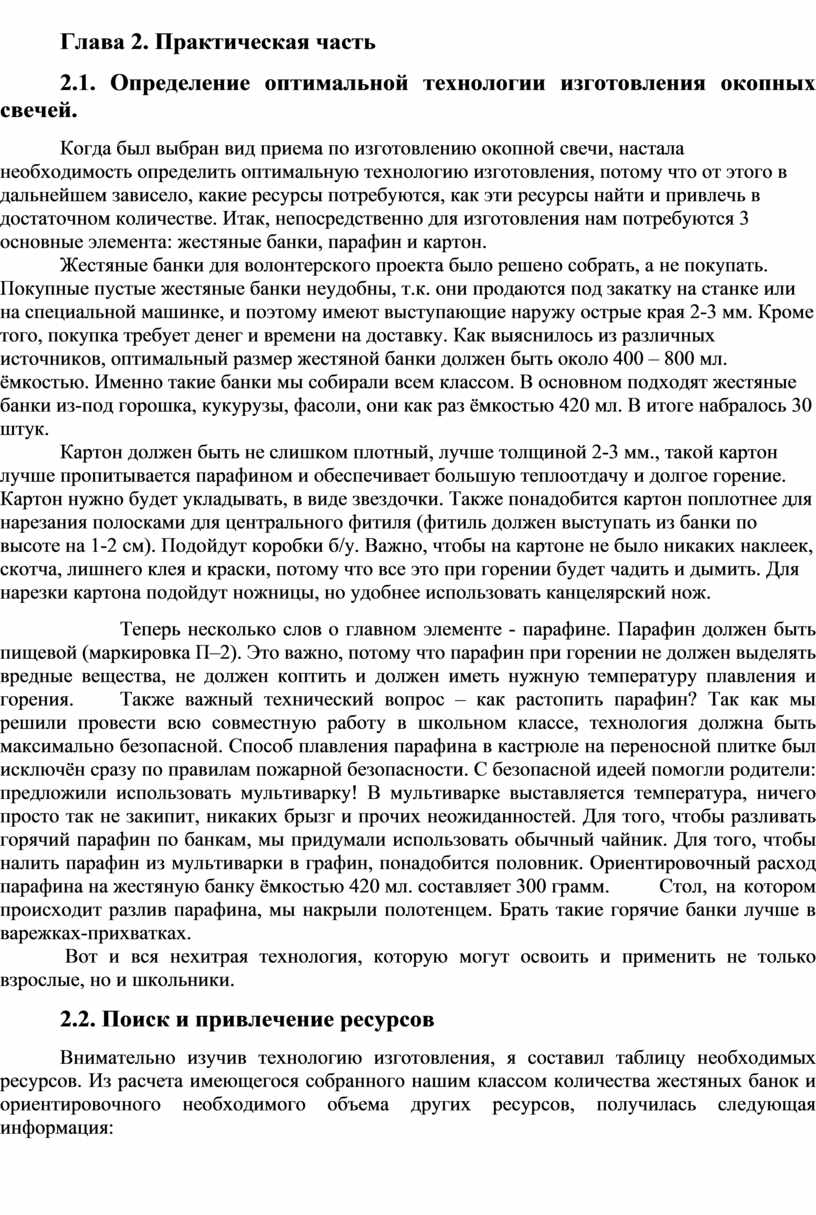 Глава 2. Практическая часть

2.1. Определение оптимальной технологии изготовления окопных свечей.

Когда был выбран вид приема по изготовлению окопной свечи, настала необходимость определить оптимальную технологию изготовления, потому что от этого в дальнейшем зависело, какие ресурсы потребуются, как эти ресурсы найти и привлечь в достаточном количестве. Итак, непосредственно для изготовления нам потребуются 3 основные элемента: жестяные банки, парафин и картон.

Жестяные банки для волонтерского проекта было решено собрать, а не покупать. Покупные пустые жестяные банки неудобны, т.к. они продаются под закатку на станке или на специальной машинке, и поэтому имеют выступающие наружу острые края 2-3 мм. Кроме того, покупка требует денег и времени на доставку. Как выяснилось из различных источников, оптимальный размер жестяной банки должен быть около 400 – 800 мл. ёмкостью. Именно такие банки мы собирали всем классом. В основном подходят жестяные банки из-под горошка, кукурузы, фасоли, они как раз ёмкостью 420 мл. В итоге набралось 30 штук.

Картон должен быть не слишком плотный, лучше толщиной 2-3 мм., такой картон лучше пропитывается парафином и обеспечивает большую теплоотдачу и долгое горение. Картон нужно будет укладывать, в виде звездочки. Также понадобится картон поплотнее для нарезания полосками для центрального фитиля (фитиль должен выступать из банки по высоте на 1-2 см). Подойдут коробки б/у. Важно, чтобы на картоне не было никаких наклеек, скотча, лишнего клея и краски, потому что все это при горении будет чадить и дымить. Для нарезки картона подойдут ножницы, но удобнее использовать канцелярский нож.

Теперь несколько слов о главном элементе - парафине. Парафин должен быть пищевой (маркировка П–2). Это важно, потому что парафин при горении не должен выделять вредные вещества, не должен коптить и должен иметь нужную температуру плавления и горения. Также важный технический вопрос – как растопить парафин? Так как мы решили провести всю совместную работу в школьном классе, технология должна быть максимально безопасной. Способ плавления парафина в кастрюле на переносной плитке был исключён сразу по правилам пожарной безопасности. С безопасной идеей помогли родители: предложили использовать мультиварку! В мультиварке выставляется температура, ничего просто так не закипит, никаких брызг и прочих неожиданностей. Для того, чтобы разливать горячий парафин по банкам, мы придумали использовать обычный чайник. Для того, чтобы налить парафин из мультиварки в графин, понадобится половник. Ориентировочный расход парафина на жестяную банку ёмкостью 420 мл. составляет 300 грамм. Стол, на котором происходит разлив парафина, мы накрыли полотенцем. Брать такие горячие банки лучше в варежках-прихватках.

Вот и вся нехитрая технология, которую могут освоить и применить не только взрослые, но и школьники.

2.2. Поиск и привлечение ресурсов

Внимательно изучив технологию изготовления, я составил таблицу необходимых ресурсов. Из расчета имеющегося собранного нашим классом количества жестяных банок и ориентировочного необходимого объема других ресурсов, получилась следующая информация: